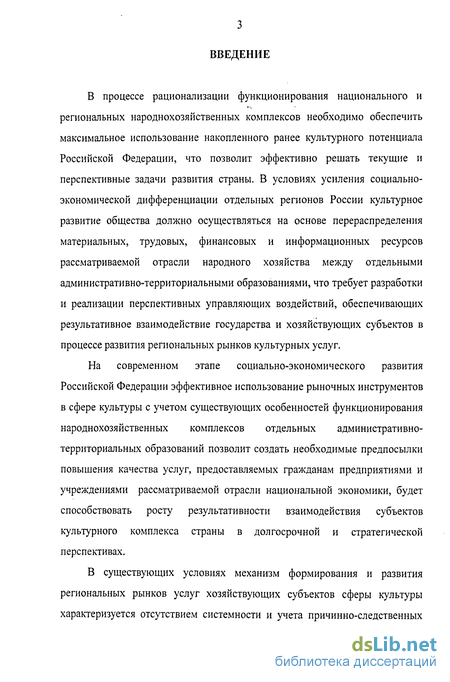 3

ВВЕДЕНИЕ

В процессе рационализации функционирования национального и региональных народнохозяйственных комплексов необходимо обеспечить максимальное использование накопленного ранее культурного потенциала Российской Федерации, что позволит эффективно решать текущие и перспективные задачи развития страны. В условиях усиления социально-экономической дифференциации отдельных регионов России культурное развитие общества должно осуществляться на основе перераспределения материальных, трудовых, финансовых и информационных ресурсов рассматриваемой отрасли народного хозяйства между отдельными административно-территориальными образованиями, что требует разработки и реализации перспективных управляющих воздействий, обеспечивающих результативное взаимодействие государства и хозяйствующих субъектов в процессе развития региональных рынков культурных услуг.

На современном этапе социально-экономического развития Российской Федерации эффективное использование рыночных инструментов в сфере культуры с учетом существующих особенностей функционирования народнохозяйственных комплексов отдельных административно-территориальных образований позволит создать необходимые предпосылки повышения качества услуг, предоставляемых гражданам предприятиями и учреждениями рассматриваемой отрасли национальной экономики, будет способствовать росту результативности взаимодействия субъектов культурного комплекса страны в долгосрочной и стратегической перспективах.

В существующих условиях механизм формирования и развития региональных рынков услуг хозяйствующих субъектов сферы культуры характеризуется отсутствием системности и учета причинно-следственных

dsLib.net
библиотека диссертаций